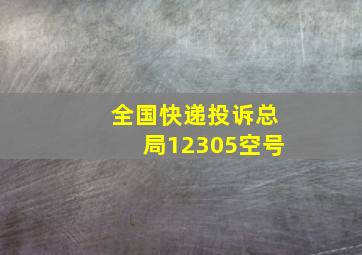 全国快递投诉总局12305空号